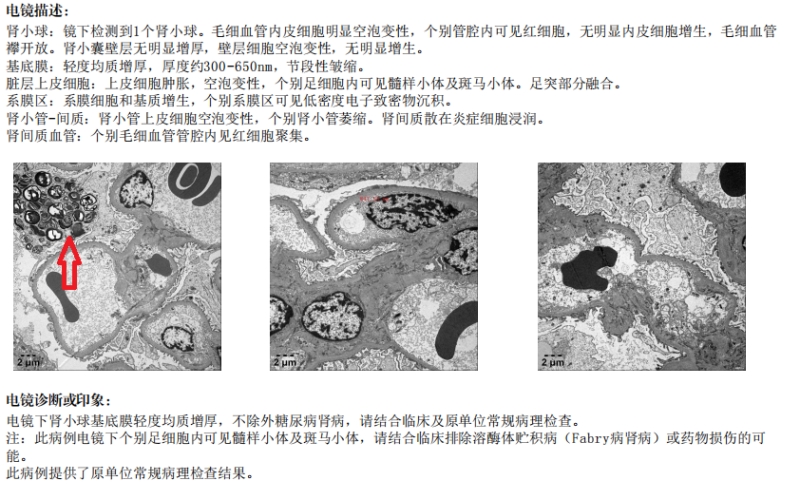 电镜描述:
肾小球：镜下检测到1个肾小球。毛细血管内皮细胞明显空泡变性，个别管腔内可见红细胞，无明显内皮细胞增生，毛细血管襻开放。肾小囊壁层无明显增厚，壁层细胞空泡变性，无明显增生。
基底膜：轻度均质增厚，厚度约300-650nm，节段性皱缩。
脏层上皮细胞：上皮细胞肿胀，空泡变性，个别足细胞内可见髓样小体及斑马小体。足突部分融合。
系膜区：系膜细胞和基质增生，个别系膜区可见低密度电子致密物沉积。
肾小管-间质：肾小管上皮细胞空泡变性，个别肾小管萎缩。肾间质散在炎症细胞浸润。
肾间质血管：个别毛细血管管腔内见红细胞聚集。

2 µm

2 µm

2 µm

电镜诊断或印象:
电镜下肾小球基底膜轻度均质增厚，不除外糖尿病肾病，请结合临床及原单位常规病理检查。
注：此病例电镜下个别足细胞内可见髓样小体及斑马小体，请结合临床排除溶酶体贮积病（Fabry病肾病）或药物损伤的可能。
此病例提供了原单位常规病理检查结果。